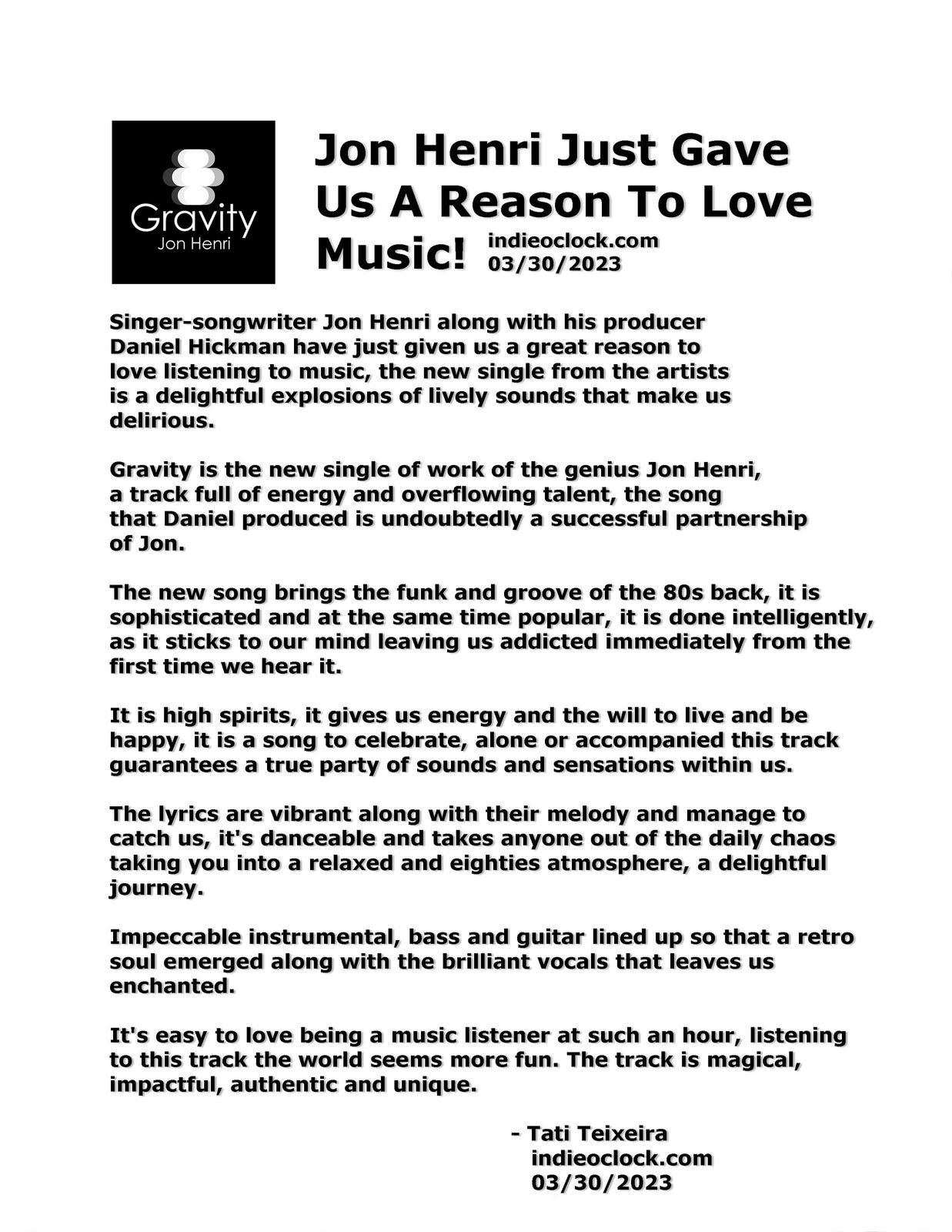 Gravity
Jon Henri

Jon Henri Just Gave Us A Reason To Love Music!

indieoclock.com
03/30/2023

Singer-songwriter Jon Henri along with his producer Daniel Hickman have just given us a great reason to love listening to music, the new single from the artists is a delightful explosions of lively sounds that make us delirious.

Gravity is the new single of work of the genius Jon Henri, a track full of energy and overflowing talent, the song that Daniel produced is undoubtedly a successful partnership of Jon.

The new song brings the funk and groove of the 80s back, it is sophisticated and at the same time popular, it is done intelligently, as it sticks to our mind leaving us addicted immediately from the first time we hear it.

It is high spirits, it gives us energy and the will to live and be happy, it is a song to celebrate, alone or accompanied this track guarantees a true party of sounds and sensations within us.

The lyrics are vibrant along with their melody and manage to catch us, it's danceable and takes anyone out of the daily chaos taking you into a relaxed and eighties atmosphere, a delightful journey.

Impeccable instrumental, bass and guitar lined up so that a retro soul emerged along with the brilliant vocals that leaves us enchanted.

It's easy to love being a music listener at such an hour, listening to this track the world seems more fun. The track is magical, impactful, authentic and unique.

- Tati Teixeira
indieoclock.com
03/30/2023